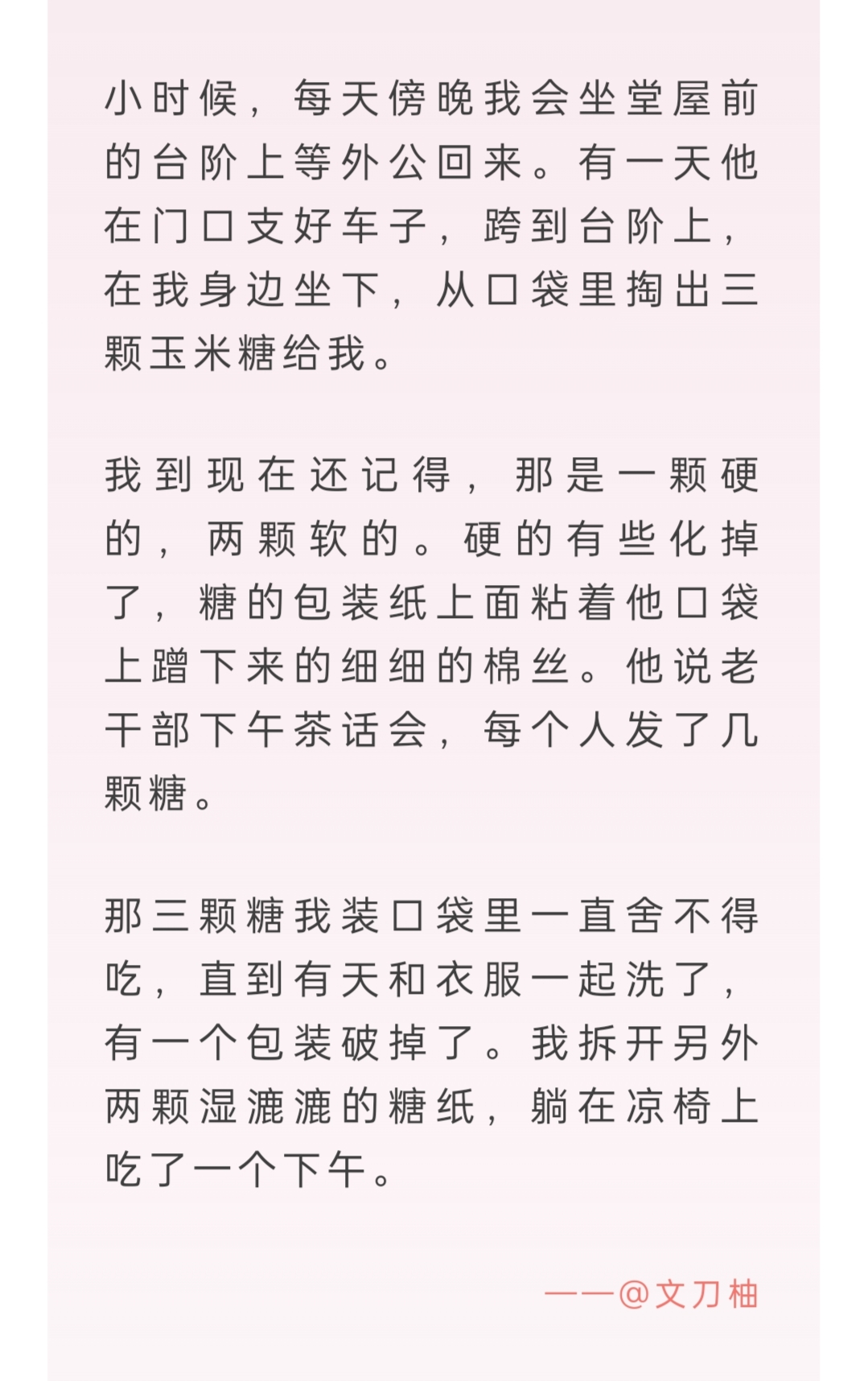 小时候，每天傍晚我会坐堂屋前的台阶上等外公回来。有一天他在门口支好车子，跨到台阶上，在我身边坐下，从口袋里掏出三颗玉米糖给我。

我到现在还记得，那是一颗硬的，两颗软的。硬的有些化掉了，糖的包装纸上面粘着他口袋上蹭下来的细细的棉丝。他说老干部下午茶话会，每个人发了几颗糖。

那三颗糖我装口袋里一直舍不得吃，直到有天和衣服一起洗了，有一个包装破掉了。我拆开另外两颗湿漉漉的糖纸，躺在凉椅上吃了一个下午。

——@文刀柚